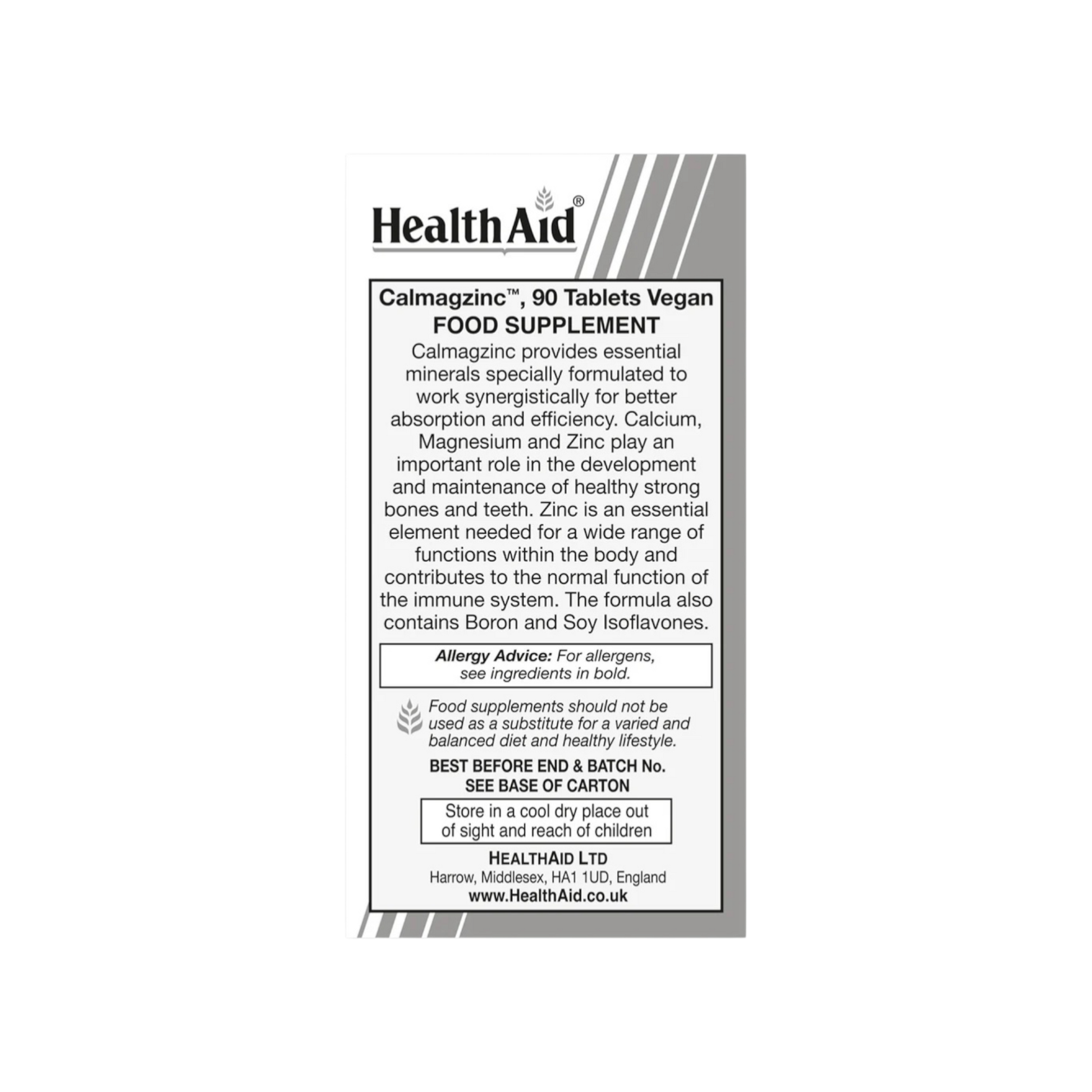 HealthAid®

Calmagzinc™, 90 Tablets Vegan
FOOD SUPPLEMENT

Calmagzinc provides essential minerals specially formulated to work synergistically for better absorption and efficiency. Calcium, Magnesium and Zinc play an important role in the development and maintenance of healthy strong bones and teeth. Zinc is an essential element needed for a wide range of functions within the body and contributes to the normal function of the immune system. The formula also contains Boron and Soy Isoflavones.

Allergy Advice: For allergens, see ingredients in bold.

Food supplements should not be used as a substitute for a varied and balanced diet and healthy lifestyle.

BEST BEFORE END & BATCH No.
SEE BASE OF CARTON

Store in a cool dry place out of sight and reach of children

HEALTHAID LTD
Harrow, Middlesex, HA1 1UD, England
www.HealthAid.co.uk